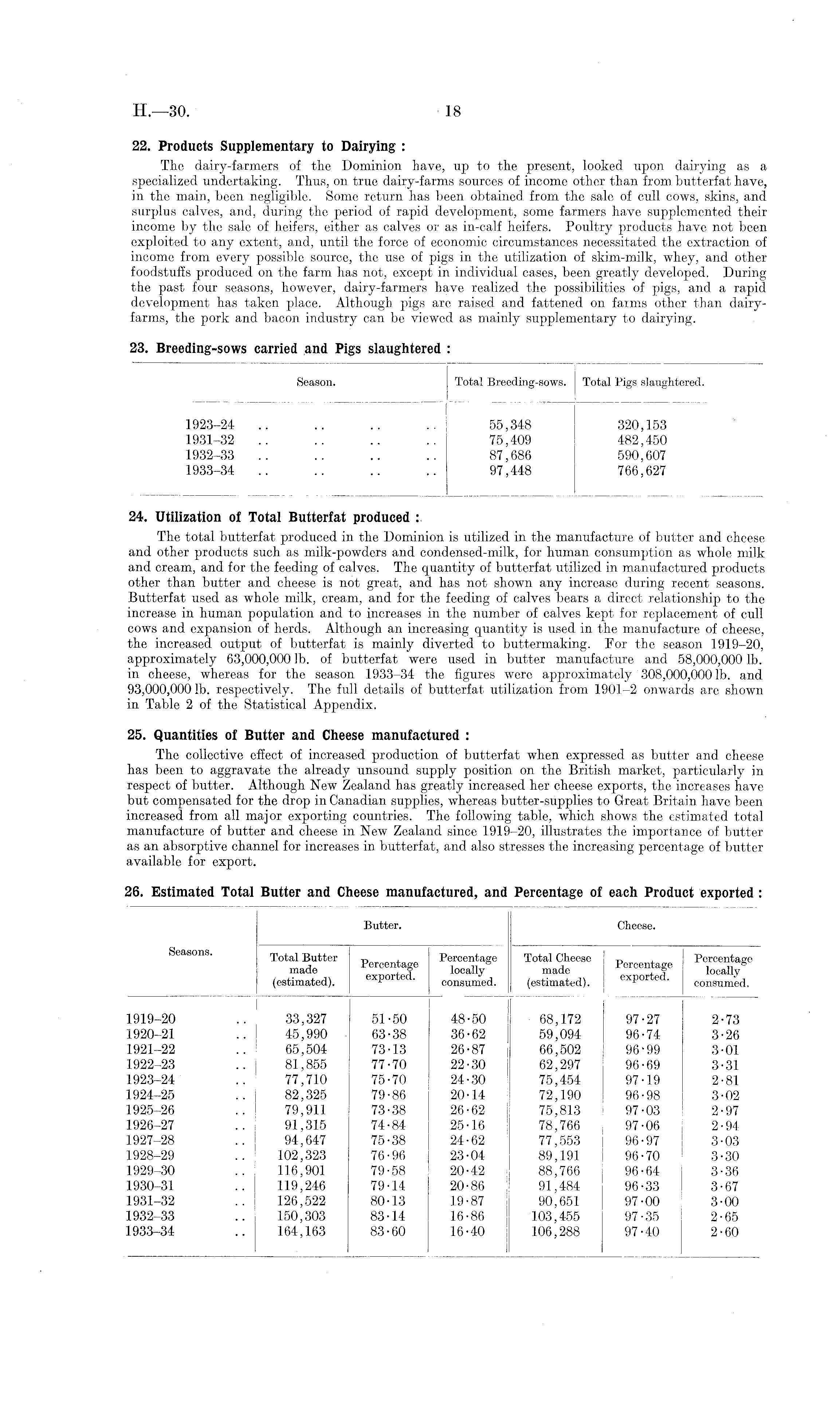 H.—30. 18

22. Products Supplementary to Dairying :

The dairy-farmers of the Dominion have, up to the present, looked upon dairying as a specialized undertaking. Thus, on true dairy-farms sources of income other than from butterfat have, in the main, been negligible. Some return has been obtained from the sale of cull cows, skins, and surplus calves, and, during the period of rapid development, some farmers have supplemented their income by the sale of heifers, either as calves or as in-calf heifers. Poultry products have not been exploited to any extent, and, until the force of economic circumstances necessitated the extraction of income from every possible source, the use of pigs in the utilization of skim-milk, whey, and other foodstuffs produced on the farm has not, except in individual cases, been greatly developed. During the past four seasons, however, dairy-farmers have realized the possibilities of pigs, and a rapid development has taken place. Although pigs are raised and fattened on farms other than dairy-farms, the pork and bacon industry can be viewed as mainly supplementary to dairying.

23. Breeding-sows carried and Pigs slaughtered :

| Season. | Total Breeding-sows. | Total Pigs slaughtered. |
|---|---|---|
| 1923–24 .. .. .. .. | 55,348 | 320,153 |
| 1931–32 .. .. .. .. | 75,409 | 482,450 |
| 1932–33 .. .. .. .. | 87,686 | 590,607 |
| 1933–34 .. .. .. .. | 97,448 | 766,627 |

24. Utilization of Total Butterfat produced :

The total butterfat produced in the Dominion is utilized in the manufacture of butter and cheese and other products such as milk-powders and condensed-milk, for human consumption as whole milk and cream, and for the feeding of calves. The quantity of butterfat utilized in manufactured products other than butter and cheese is not great, and has not shown any increase during recent seasons. Butterfat used as whole milk, cream, and for the feeding of calves bears a direct relationship to the increase in human population and to increases in the number of calves kept for replacement of cull cows and expansion of herds. Although an increasing quantity is used in the manufacture of cheese, the increased output of butterfat is mainly diverted to buttermaking. For the season 1919–20, approximately 63,000,000 lb. of butterfat were used in butter manufacture and 58,000,000 lb. in cheese, whereas for the season 1933–34 the figures were approximately 308,000,000 lb. and 93,000,000 lb. respectively. The full details of butterfat utilization from 1901–2 onwards are shown in Table 2 of the Statistical Appendix.

25. Quantities of Butter and Cheese manufactured :

The collective effect of increased production of butterfat when expressed as butter and cheese has been to aggravate the already unsound supply position on the British market, particularly in respect of butter. Although New Zealand has greatly increased her cheese exports, the increases have but compensated for the drop in Canadian supplies, whereas butter-supplies to Great Britain have been increased from all major exporting countries. The following table, which shows the estimated total manufacture of butter and cheese in New Zealand since 1919–20, illustrates the importance of butter as an absorptive channel for increases in butterfat, and also stresses the increasing percentage of butter available for export.

26. Estimated Total Butter and Cheese manufactured, and Percentage of each Product exported :

| Seasons. | Butter. Total Butter made (estimated). | Butter. Percentage exported. | Butter. Percentage locally consumed. | Cheese. Total Cheese made (estimated). | Cheese. Percentage exported. | Cheese. Percentage locally consumed. |
|---|---|---|---|---|---|---|
| 1919–20 .. | 33,327 | 51·50 | 48·50 | 68,172 | 97·27 | 2·73 |
| 1920–21 .. | 45,990 | 63·38 | 36·62 | 59,094 | 96·74 | 3·26 |
| 1921–22 .. | 65,504 | 73·13 | 26·87 | 66,502 | 96·99 | 3·01 |
| 1922–23 .. | 81,855 | 77·70 | 22·30 | 62,297 | 96·69 | 3·31 |
| 1923–24 .. | 77,710 | 75·70 | 24·30 | 75,454 | 97·19 | 2·81 |
| 1924–25 .. | 82,325 | 79·86 | 20·14 | 72,190 | 96·98 | 3·02 |
| 1925–26 .. | 79,911 | 73·38 | 26·62 | 75,813 | 97·03 | 2·97 |
| 1926–27 .. | 91,315 | 74·84 | 25·16 | 78,766 | 97·06 | 2·94 |
| 1927–28 .. | 94,647 | 75·38 | 24·62 | 77,553 | 96·97 | 3·03 |
| 1928–29 .. | 102,323 | 76·96 | 23·04 | 89,191 | 96·70 | 3·30 |
| 1929–30 .. | 116,901 | 79·58 | 20·42 | 88,766 | 96·64 | 3·36 |
| 1930–31 .. | 119,246 | 79·14 | 20·86 | 91,484 | 96·33 | 3·67 |
| 1931–32 .. | 126,522 | 80·13 | 19·87 | 90,651 | 97·00 | 3·00 |
| 1932–33 .. | 150,303 | 83·14 | 16·86 | 103,455 | 97·35 | 2·65 |
| 1933–34 .. | 164,163 | 83·60 | 16·40 | 106,288 | 97·40 | 2·60 |